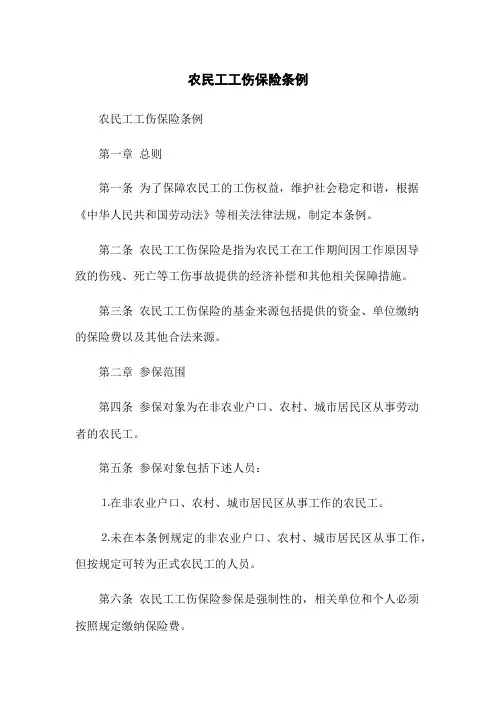 农民工工伤保险条例

农民工工伤保险条例

第一章 总则

第一条 为了保障农民工的工伤权益，维护社会稳定和谐，根据《中华人民共和国劳动法》等相关法律法规，制定本条例。

第二条 农民工工伤保险是指为农民工在工作期间因工作原因导致的伤残、死亡等工伤事故提供的经济补偿和其他相关保障措施。

第三条 农民工工伤保险的基金来源包括提供的资金、单位缴纳的保险费以及其他合法来源。

第二章 参保范围

第四条 参保对象为在非农业户口、农村、城市居民区从事劳动者的农民工。

第五条 参保对象包括下述人员：

1.在非农业户口、农村、城市居民区从事工作的农民工。

2.未在本条例规定的非农业户口、农村、城市居民区从事工作，但按规定可转为正式农民工的人员。

第六条 农民工工伤保险参保是强制性的，相关单位和个人必须按照规定缴纳保险费。